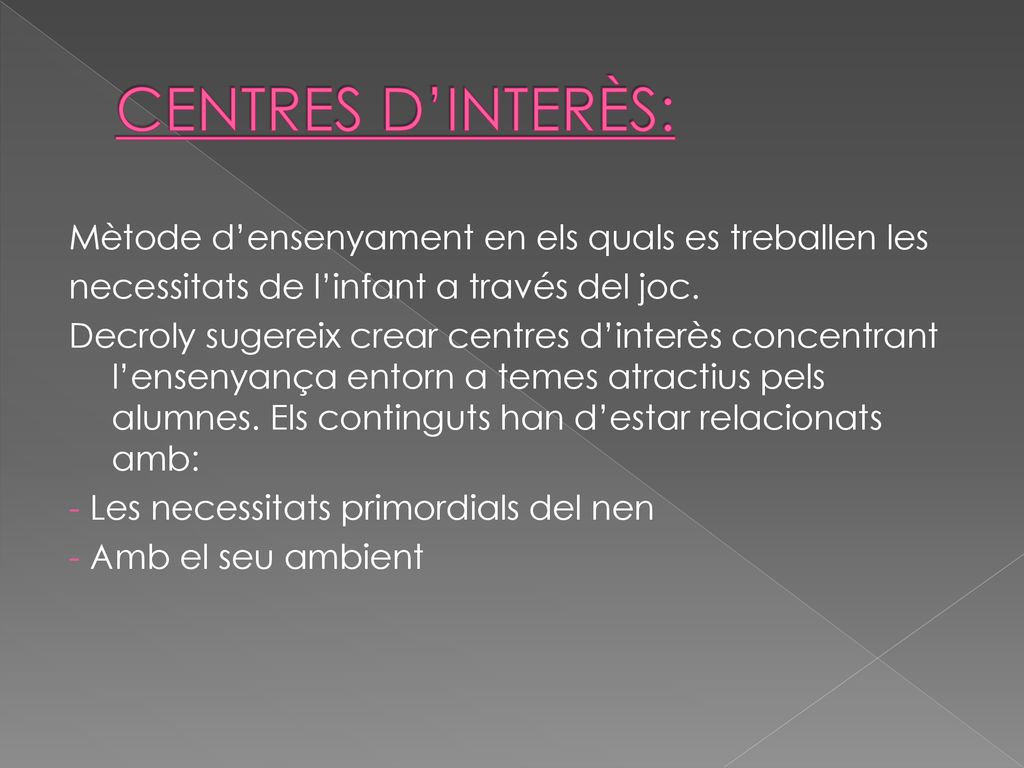 CENTRES D’INTERÈS:

Mètode d’ensenyament en els quals es treballen les necessitats de l’infant a través del joc.

Decroly sugereix crear centres d’interès concentrant l’ensenyança entorn a temes atractius pels alumnes. Els continguts han d’estar relacionats amb:

- Les necessitats primordials del nen
- Amb el seu ambient